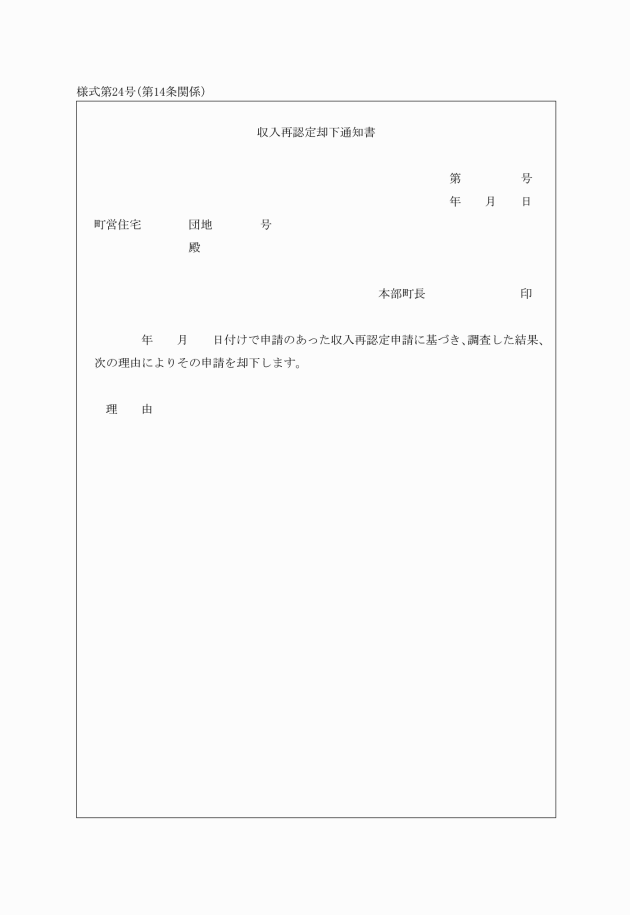 様式第24号(第14条関係)

収入再認定却下通知書

第　　　号
年　　月　　日

町営住宅　　　団地　　　号
殿

本部町長　　　　　　印

年　　月　　日付けで申請のあった収入再認定申請に基づき、調査した結果、次の理由によりその申請を却下します。

理　由